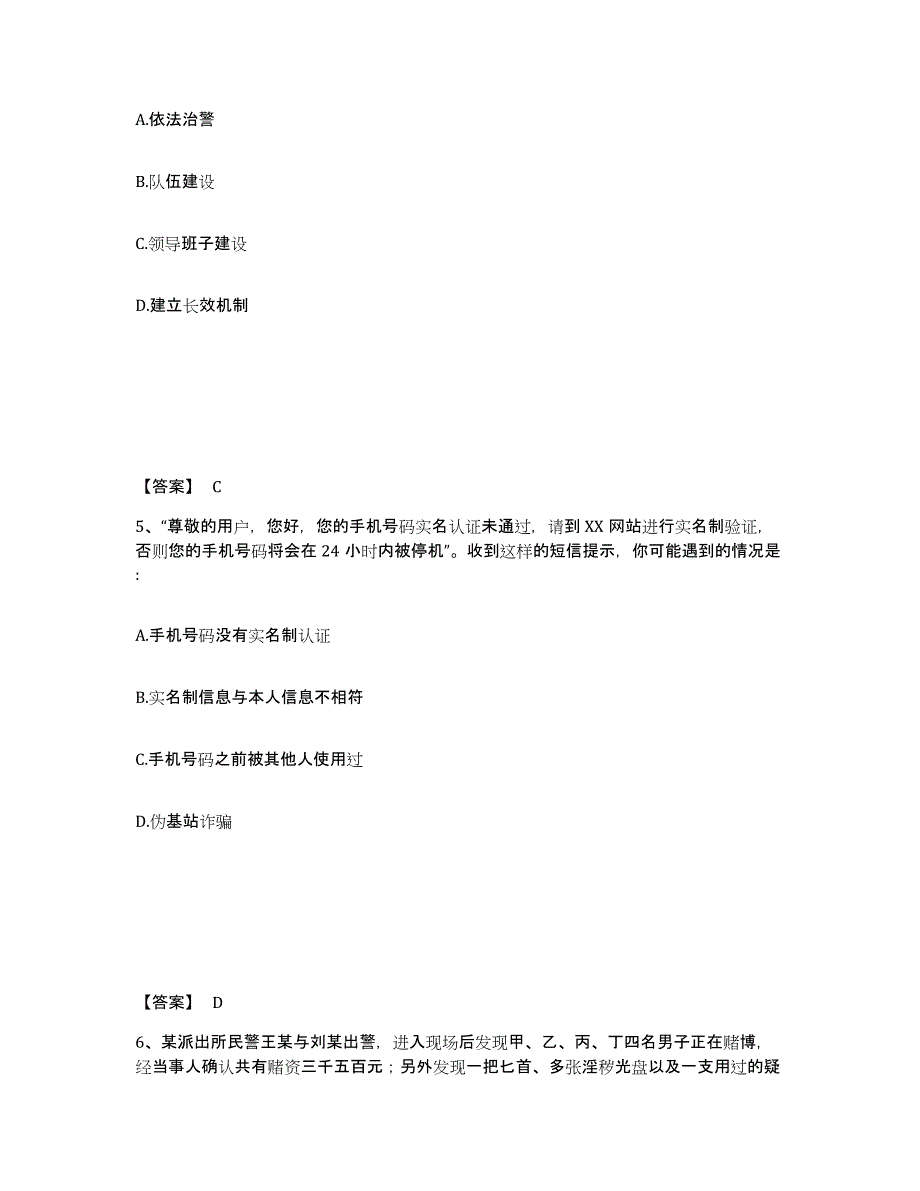 A.依法治警

B.队伍建设

C.领导班子建设

D.建立长效机制

【答案】 C

5、“尊敬的用户，您好，您的手机号码实名认证未通过，请到 XX 网站进行实名制验证，否则您的手机号码将会在 24 小时内被停机”。收到这样的短信提示，你可能遇到的情况是：

A.手机号码没有实名制认证

B.实名制信息与本人信息不相符

C.手机号码之前被其他人使用过

D.伪基站诈骗

【答案】 D

6、某派出所民警王某与刘某出警，进入现场后发现甲、乙、丙、丁四名男子正在赌博，经当事人确认共有赌资三千五百元；另外发现一把匕首、多张淫秽光盘以及一支用过的疑